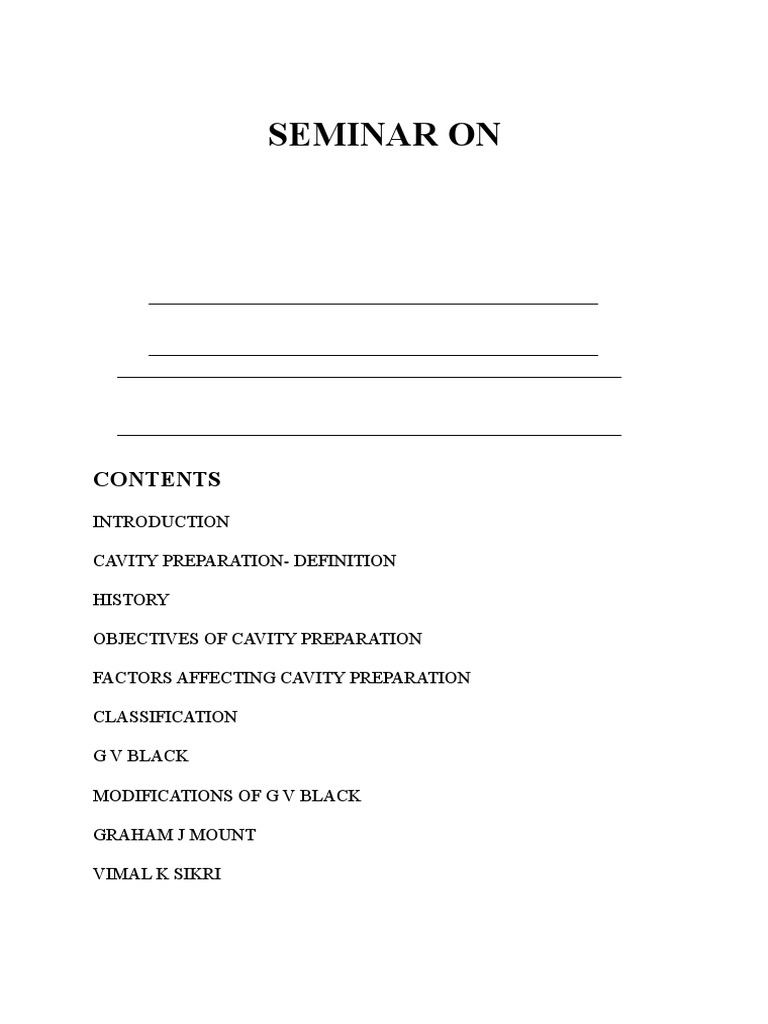 SEMINAR ON

CONTENTS

INTRODUCTION

CAVITY PREPARATION- DEFINITION

HISTORY

OBJECTIVES OF CAVITY PREPARATION

FACTORS AFFECTING CAVITY PREPARATION

CLASSIFICATION

G V BLACK

MODIFICATIONS OF G V BLACK

GRAHAM J MOUNT

VIMAL K SIKRI